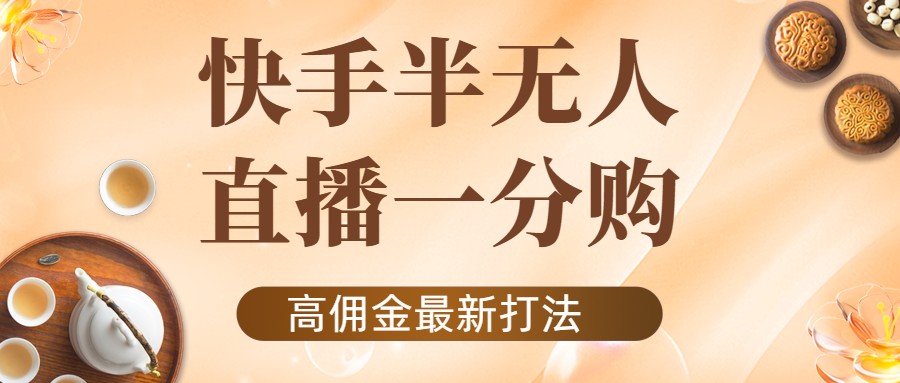 快手半无人
直播一分购

高佣金最新打法